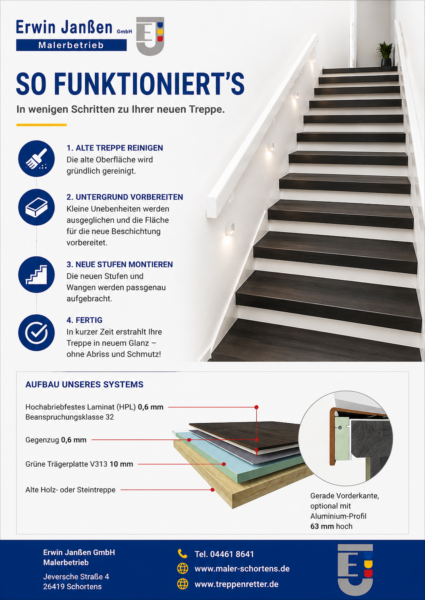 Erwin Janßen GmbH
Malerbetrieb

EJ

SO FUNKTIONIERT'S

In wenigen Schritten zu Ihrer neuen Treppe.

1. ALTE TREPPE REINIGEN
Die alte Oberfläche wird gründlich gereinigt.

2. UNTERGRUND VORBEREITEN
Kleine Unebenheiten werden ausgeglichen und die Fläche für die neue Beschichtung vorbereitet.

3. NEUE STUFEN MONTIEREN
Die neuen Stufen und Wangen werden passgenau aufgebracht.

4. FERTIG
In kurzer Zeit erstrahlt Ihre Treppe in neuem Glanz – ohne Abriss und Schmutz!

AUFBAU UNSERES SYSTEMS

Hochabriebfestes Laminat (HPL) 0,6 mm
Beanspruchungsklasse 32

Gegenzug 0,6 mm

Grüne Trägerplatte V313 10 mm

Alte Holz- oder Steintreppe

Gerade Vorderkante, optional mit Aluminium-Profil 63 mm hoch

Erwin Janßen GmbH
Malerbetrieb

Jeversche Straße 4
26419 Schortens

Tel. 04461 8641
www.maler-schortens.de
www.treppenretter.de

EJ